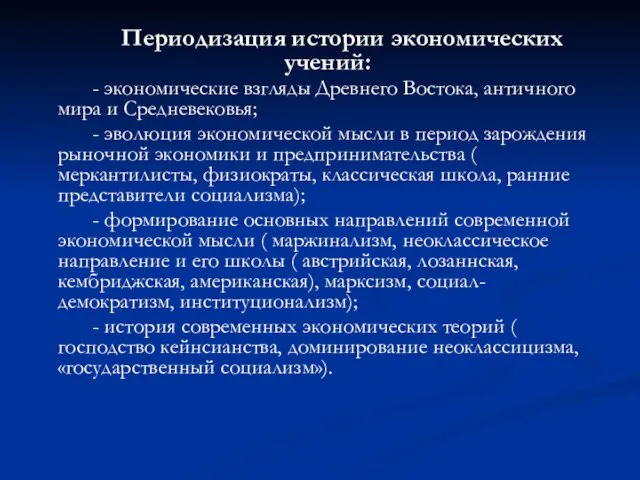 Периодизация истории экономических учений:

- экономические взгляды Древнего Востока, античного мира и Средневековья;

- эволюция экономической мысли в период зарождения рыночной экономики и предпринимательства ( меркантилисты, физиократы, классическая школа, ранние представители социализма);

- формирование основных направлений современной экономической мысли ( маржинализм, неоклассическое направление и его школы ( австрийская, лозаннская, кембриджская, американская), марксизм, социал-демократизм, институционализм);

- история современных экономических теорий ( господство кейнсианства, доминирование неоклассицизма, «государственный социализм»).